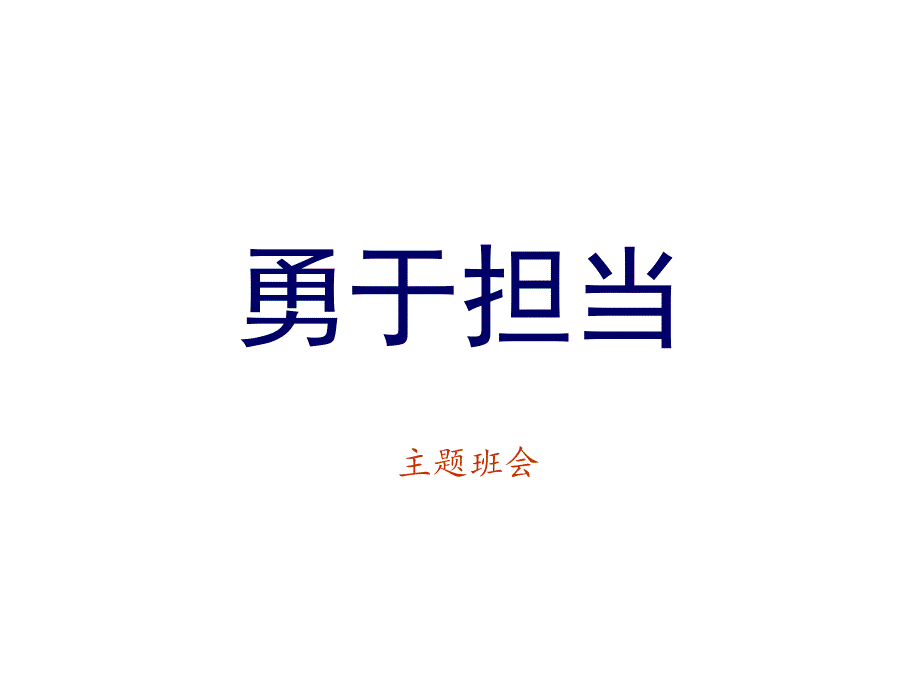 勇于担当

主题班会